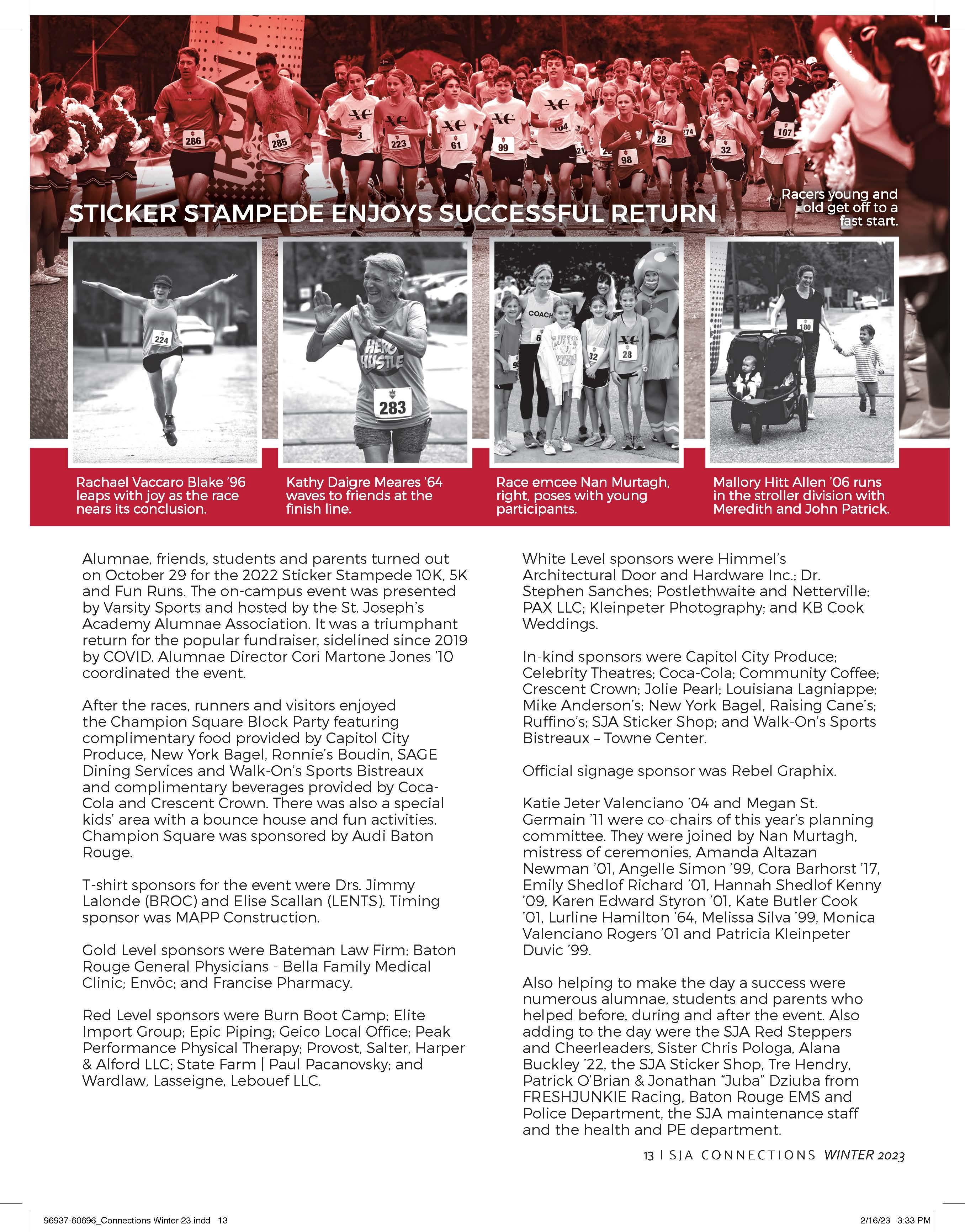 STICKER STAMPEDE ENJOYS SUCCESSFUL RETURN

Racers young and old get off to a fast start.

Rachael Vaccaro Blake '96 leaps with joy as the race nears its conclusion.

Kathy Daigre Meares '64 waves to friends at the finish line.

Race emcee Nan Murtagh, right, poses with young participants.

Mallory Hitt Allen '06 runs in the stroller division with Meredith and John Patrick.

Alumnae, friends, students and parents turned out on October 29 for the 2022 Sticker Stampede 10K, 5K and Fun Runs. The on-campus event was presented by Varsity Sports and hosted by the St. Joseph's Academy Alumnae Association. It was a triumphant return for the popular fundraiser, sidelined since 2019 by COVID. Alumnae Director Cori Martone Jones '10 coordinated the event.

After the races, runners and visitors enjoyed the Champion Square Block Party featuring complimentary food provided by Capitol City Produce, New York Bagel, Ronnie's Boudin, SAGE Dining Services and Walk-On's Sports Bistreaux and complimentary beverages provided by Coca-Cola and Crescent Crown. There was also a special kids' area with a bounce house and fun activities. Champion Square was sponsored by Audi Baton Rouge.

T-shirt sponsors for the event were Drs. Jimmy Lalonde (BROC) and Elise Scallan (LENTS). Timing sponsor was MAPP Construction.

Gold Level sponsors were Bateman Law Firm; Baton Rouge General Physicians - Bella Family Medical Clinic; Envōc; and Francise Pharmacy.

Red Level sponsors were Burn Boot Camp; Elite Import Group; Epic Piping; Geico Local Office; Peak Performance Physical Therapy; Provost, Salter, Harper & Alford LLC; State Farm | Paul Pacanovsky; and Wardlaw, Lasseigne, Lebouef LLC.

White Level sponsors were Himmel's Architectural Door and Hardware Inc.; Dr. Stephen Sanches; Postlethwaite and Netterville; PAX LLC; Kleinpeter Photography; and KB Cook Weddings.

In-kind sponsors were Capitol City Produce; Celebrity Theatres; Coca-Cola; Community Coffee; Crescent Crown; Jolie Pearl; Louisiana Lagniappe; Mike Anderson's; New York Bagel, Raising Cane's; Ruffino's; SJA Sticker Shop; and Walk-On's Sports Bistreaux – Towne Center.

Official signage sponsor was Rebel Graphix.

Katie Jeter Valenciano '04 and Megan St. Germain '11 were co-chairs of this year's planning committee. They were joined by Nan Murtagh, mistress of ceremonies, Amanda Altazan Newman '01, Angelle Simon '99, Cora Barhorst '17, Emily Shedlof Richard '01, Hannah Shedlof Kenny '09, Karen Edward Styron '01, Kate Butler Cook '01, Lurline Hamilton '64, Melissa Silva '99, Monica Valenciano Rogers '01 and Patricia Kleinpeter Duvic '99.

Also helping to make the day a success were numerous alumnae, students and parents who helped before, during and after the event. Also adding to the day were the SJA Red Steppers and Cheerleaders, Sister Chris Pologa, Alana Buckley '22, the SJA Sticker Shop, Tre Hendry, Patrick O'Brian & Jonathan "Juba" Dziuba from FRESHJUNKIE Racing, Baton Rouge EMS and Police Department, the SJA maintenance staff and the health and PE department.

13 | SJA CONNECTIONS WINTER 2023

96937-60696_Connections Winter 23.indd 13

2/16/23 3:33 PM